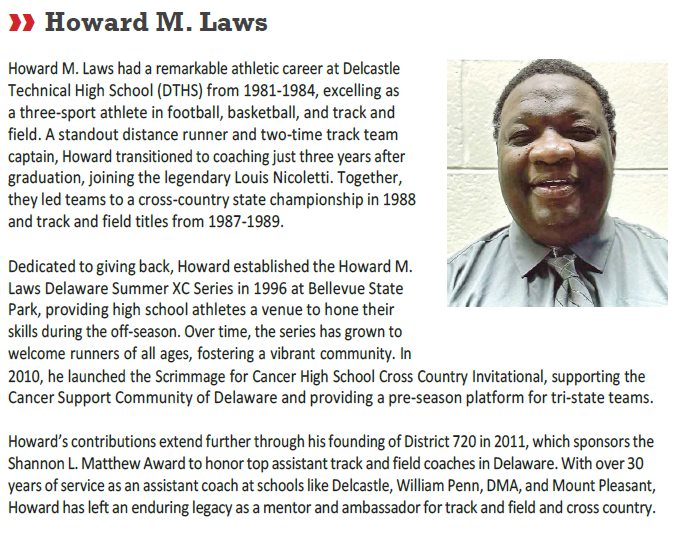 Howard M. Laws

Howard M. Laws had a remarkable athletic career at Delcastle Technical High School (DTHS) from 1981-1984, excelling as a three-sport athlete in football, basketball, and track and field. A standout distance runner and two-time track team captain, Howard transitioned to coaching just three years after graduation, joining the legendary Louis Nicoletti. Together, they led teams to a cross-country state championship in 1988 and track and field titles from 1987-1989.

Dedicated to giving back, Howard established the Howard M. Laws Delaware Summer XC Series in 1996 at Bellevue State Park, providing high school athletes a venue to hone their skills during the off-season. Over time, the series has grown to welcome runners of all ages, fostering a vibrant community. In 2010, he launched the Scrimmage for Cancer High School Cross Country Invitational, supporting the Cancer Support Community of Delaware and providing a pre-season platform for tri-state teams.

Howard's contributions extend further through his founding of District 720 in 2011, which sponsors the Shannon L. Matthew Award to honor top assistant track and field coaches in Delaware. With over 30 years of service as an assistant coach at schools like Delcastle, William Penn, DMA, and Mount Pleasant, Howard has left an enduring legacy as a mentor and ambassador for track and field and cross country.